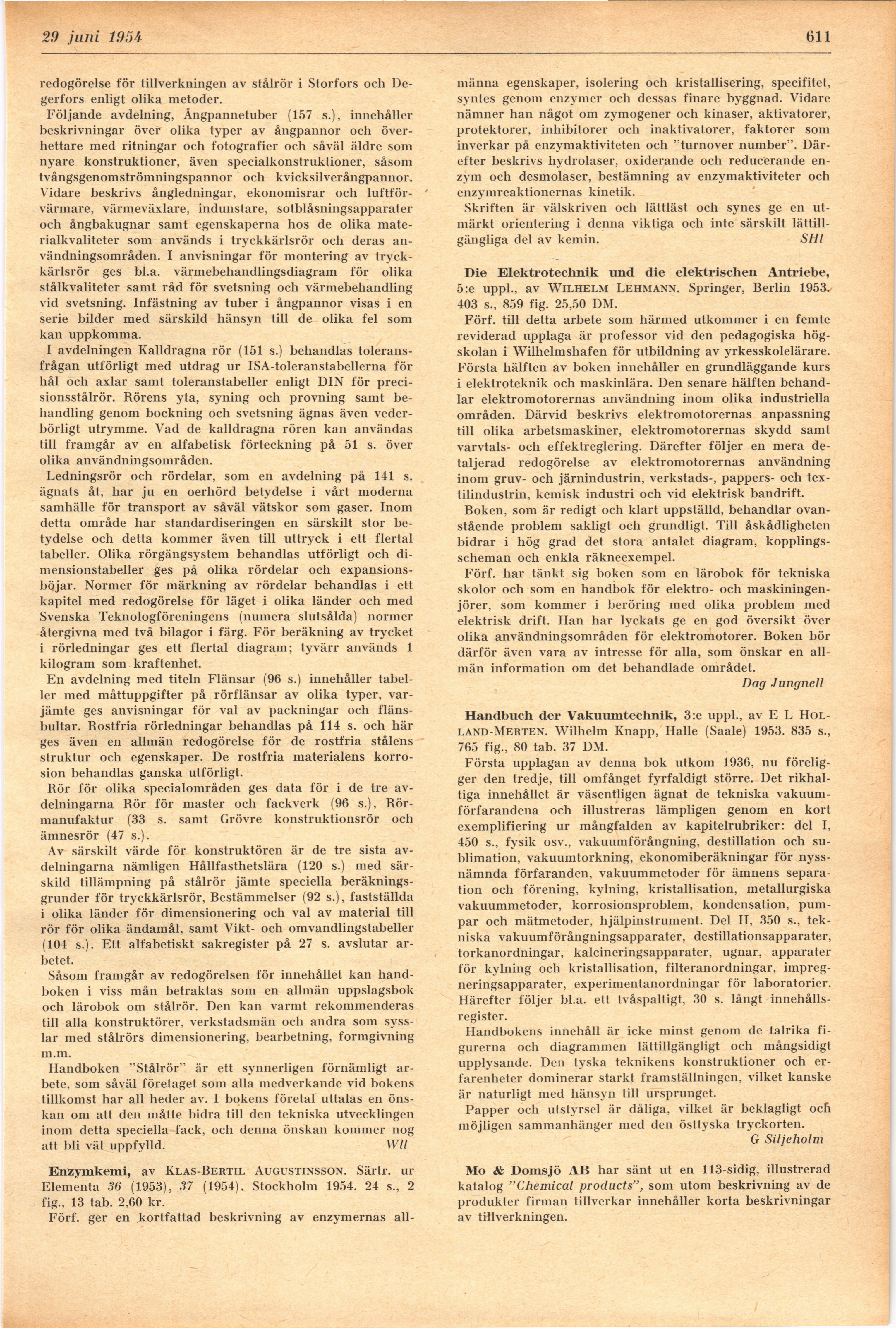 29 juni 1954

611

redogörelse för tillverkningen av stålrör i Storfors och Degerfors enligt olika metoder.

Följande avdelning, Ångpannetuber (157 s.), innehåller beskrivningar över olika typer av ångpannor och överhettare med ritningar och fotografier och såväl äldre som nyare konstruktioner, även specialkonstruktioner, såsom tvångsgenomströmningspannor och kvicksilverångpannor. Vidare beskrivs ångledningar, ekonomisrar och luftförvärmare, värmeväxlare, indunstare, sotblåsningsapparater och ångbakugnar samt egenskaperna hos de olika materialkvaliteter som används i tryckkärlsrör och deras användningsområden. I anvisningar för montering av tryckkärlsrör ges bl.a. värmebehandlingsdiagram för olika stålkvaliteter samt råd för svetsning och värmebehandling vid svetsning. Infästning av tuber i ångpannor visas i en serie bilder med särskild hänsyn till de olika fel som kan uppkomma.

I avdelningen Kalldragna rör (151 s.) behandlas toleransfrågan utförligt med utdrag ur ISA-toleranstabellerna för hål och axlar samt toleranstabeller enligt DIN för precisionsstålrör. Rörens yta, syning och provning samt behandling genom bockning och svetsning ägnas även vederbörligt utrymme. Vad de kalldragna rören kan användas till framgår av en alfabetisk förteckning på 51 s. över olika användningsområden.

Ledningsrör och rördelar, som en avdelning på 141 s. ägnats åt, har ju en oerhörd betydelse i vårt moderna samhälle för transport av såväl vätskor som gaser. Inom detta område har standardiseringen en särskilt stor betydelse och detta kommer även till uttryck i ett flertal tabeller. Olika rörgängsystem behandlas utförligt och dimensionstabeller ges på olika rördelar och expansionsböjar. Normer för märkning av rördelar behandlas i ett kapitel med redogörelse för läget i olika länder och med Svenska Teknologföreningens (numera slutsålda) normer återgivna med två bilagor i färg. För beräkning av trycket i rörledningar ges ett flertal diagram; tyvärr används 1 kilogram som kraftenhet.

En avdelning med titeln Flänsar (96 s.) innehåller tabeller med måttuppgifter på rörflänsar av olika typer, varjämte ges anvisningar för val av packningar och flänsbultar. Rostfria rörledningar behandlas på 114 s. och här ges även en allmän redogörelse för de rostfria stålens struktur och egenskaper. De rostfria materialens korrosion behandlas ganska utförligt.

Rör för olika specialområden ges data för i de tre avdelningarna Rör för master och fackverk (96 s.), Rörmanufaktur (33 s. samt Grövre konstruktionsrör och ämnesrör (47 s.).

Av särskilt värde för konstruktören är de tre sista avdelningarna nämligen Hållfasthetslära (120 s.) med särskild tillämpning på stålrör jämte speciella beräkningsgrunder för tryckkärlsrör, Bestämmelser (92 s.), fastställda i olika länder för dimensionering och val av material till rör för olika ändamål, samt Vikt- och omvandlingstabeller (104 s.). Ett alfabetiskt sakregister på 27 s. avslutar arbetet.

Såsom framgår av redogörelsen för innehållet kan handboken i viss mån betraktas som en allmän uppslagsbok och lärobok om stålrör. Den kan varmt rekommenderas till alla konstruktörer, verkstadsmän och andra som sysslar med stålrörs dimensionering, bearbetning, formgivning m.m.

Handboken "Stålrör" är ett synnerligen förnämligt arbete, som såväl företaget som alla medverkande vid bokens tillkomst har all heder av. I bokens företal uttalas en önskan om att den måtte bidra till den tekniska utvecklingen inom detta speciella fack, och denna önskan kommer nog att bli väl uppfylld. Wll

Enzymkemi, av KLAS-BERTIL AUGUSTINSSON. Särtr. ur Elementa 36 (1953), 37 (1954). Stockholm 1954. 24 s., 2 fig., 13 tab. 2,60 kr.

Förf. ger en kortfattad beskrivning av enzymernas allmänna egenskaper, isolering och kristallisering, specifitet, syntes genom enzymer och dessas finare byggnad. Vidare nämner han något om zymogener och kinaser, aktivatorer, protektorer, inhibitorer och inaktivatorer, faktorer som inverkar på enzymaktiviteten och "turnover number". Därefter beskrivs hydrolaser, oxiderande och reducerande enzym och desmolaser, bestämning av enzymaktiviteter och enzymreaktionernas kinetik.

Skriften är välskriven och lättläst och synes ge en utmärkt orientering i denna viktiga och inte särskilt lättillgängliga del av kemin. SHl

Die Elektrotechnik und die elektrischen Antriebe, 5:e uppl., av WILHELM LEHMANN. Springer, Berlin 1953. 403 s., 859 fig. 25,50 DM.

Förf. till detta arbete som härmed utkommer i en femte reviderad upplaga är professor vid den pedagogiska högskolan i Wilhelmshafen för utbildning av yrkesskolelärare. Första hälften av boken innehåller en grundläggande kurs i elektroteknik och maskinlära. Den senare hälften behandlar elektromotorernas användning inom olika industriella områden. Därvid beskrivs elektromotorernas anpassning till olika arbetsmaskiner, elektromotorernas skydd samt varvtals- och effektreglering. Därefter följer en mera detaljerad redogörelse av elektromotorernas användning inom gruv- och järnindustrin, verkstads-, pappers- och textilindustrin, kemisk industri och vid elektrisk bandrift.

Boken, som är redigt och klart uppställd, behandlar ovanstående problem sakligt och grundligt. Till åskådligheten bidrar i hög grad det stora antalet diagram, kopplingsscheman och enkla räkneexempel.

Förf. har tänkt sig boken som en lärobok för tekniska skolor och som en handbok för elektro- och maskiningenjörer, som kommer i beröring med olika problem med elektrisk drift. Han har lyckats ge en god översikt över olika användningsområden för elektromotorer. Boken bör därför även vara av intresse för alla, som önskar en allmän information om det behandlade området.
Dag Jungnell

Handbuch der Vakuumtechnik, 3:e uppl., av E L HOLLAND-MERTEN. Wilhelm Knapp, Halle (Saale) 1953. 835 s., 765 fig., 80 tab. 37 DM.

Första upplagan av denna bok utkom 1936, nu föreligger den tredje, till omfånget fyrfaldigt större. Det rikhaltiga innehållet är väsentligen ägnat de tekniska vakuumförfarandena och illustreras lämpligen genom en kort exemplifiering ur mångfalden av kapitelrubriker: del I, 450 s., fysik osv., vakuumförångning, destillation och sublimation, vakuumtorkning, ekonomiberäkningar för nyssnämnda förfaranden, vakuummetoder för ämnens separation och förening, kylning, kristallisation, metallurgiska vakuummetoder, korrosionsproblem, kondensation, pumpar och mätmetoder, hjälpinstrument. Del II, 350 s., tekniska vakuumförångningsapparater, destillationsapparater, torkanordningar, kalcineringsapparater, ugnar, apparater för kylning och kristallisation, filteranordningar, impregneringsapparater, experimentanordningar för laboratorier. Härefter följer bl.a. ett tvåspaltigt, 30 s. långt innehållsregister.

Handbokens innehåll är icke minst genom de talrika figurerna och diagrammen lättillgängligt och mångsidigt upplysande. Den tyska teknikens konstruktioner och erfarenheter dominerar starkt framställningen, vilket kanske är naturligt med hänsyn till ursprunget.

Papper och utstyrsel är dåliga, vilket är beklagligt och möjligen sammanhänger med den östtyska tryckorten.
G Siljeholm

Mo & Domsjö AB har sänt ut en 113-sidig, illustrerad katalog "Chemical products", som utom beskrivning av de produkter firman tillverkar innehåller korta beskrivningar av tillverkningen.